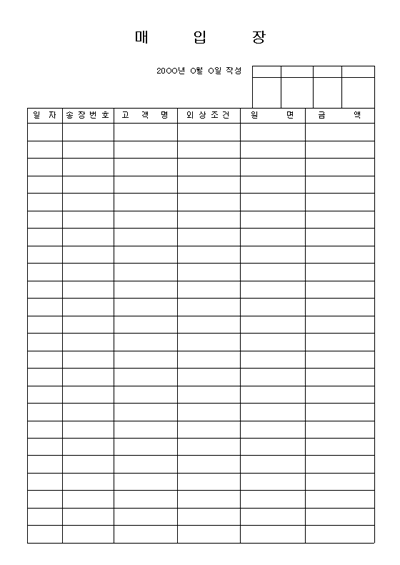 매 입 장

2000년 0월 0일 작성

| 일 자 | 송장번호 | 고 객 명 | 외상조건 | 원 면 | 금 액 |
|---|---|---|---|---|---|
| | | | | | |
| | | | | | |
| | | | | | |
| | | | | | |
| | | | | | |
| | | | | | |
| | | | | | |
| | | | | | |
| | | | | | |
| | | | | | |
| | | | | | |
| | | | | | |
| | | | | | |
| | | | | | |
| | | | | | |
| | | | | | |
| | | | | | |
| | | | | | |
| | | | | | |
| | | | | | |
| | | | | | |
| | | | | | |
| | | | | | |
| | | | | | |